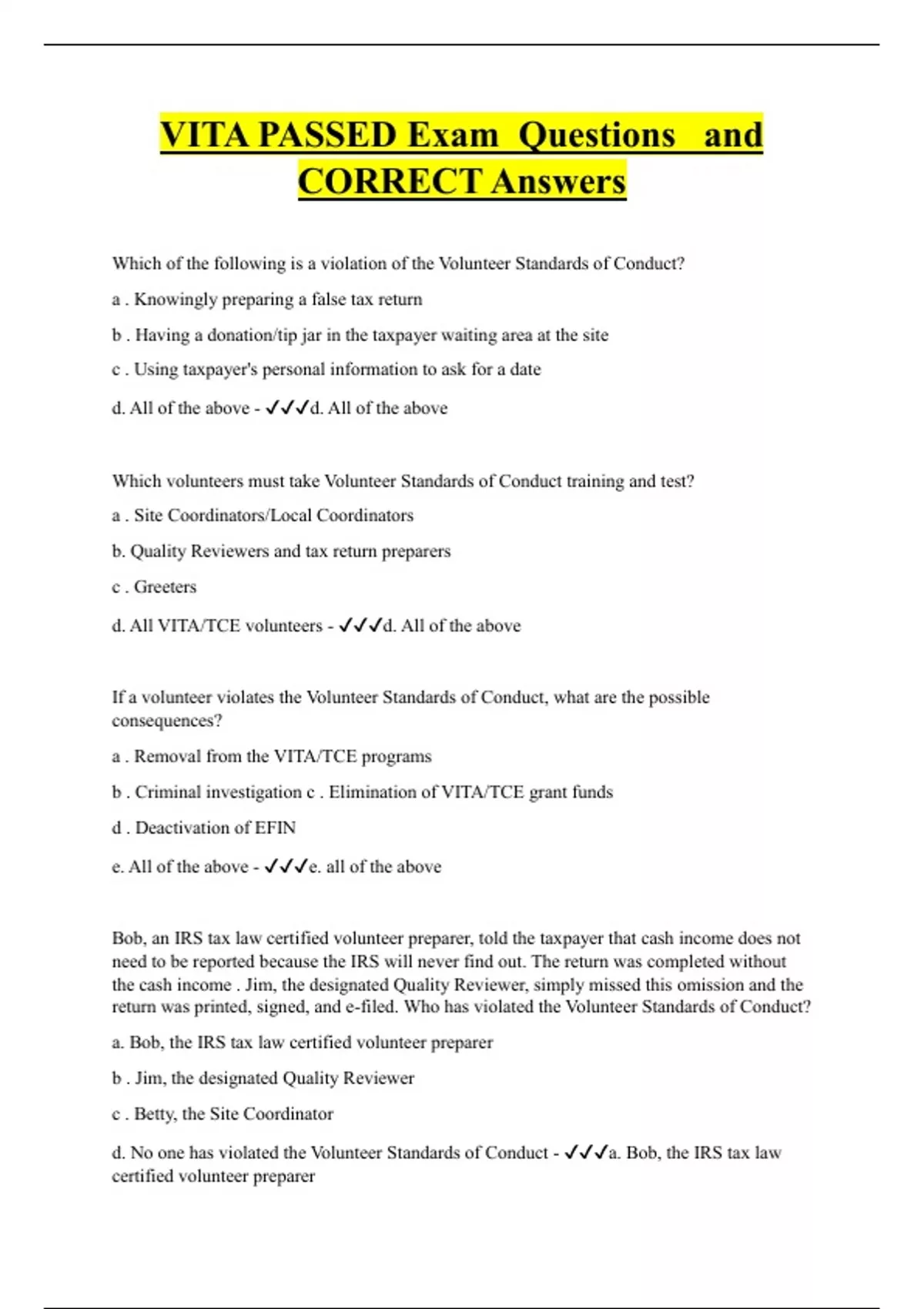 VITA PASSED Exam Questions and CORRECT Answers

Which of the following is a violation of the Volunteer Standards of Conduct?

a . Knowingly preparing a false tax return

b . Having a donation/tip jar in the taxpayer waiting area at the site

c . Using taxpayer's personal information to ask for a date

d. All of the above - ✓✓✓d. All of the above

Which volunteers must take Volunteer Standards of Conduct training and test?

a . Site Coordinators/Local Coordinators

b. Quality Reviewers and tax return preparers

c . Greeters

d. All VITA/TCE volunteers - ✓✓✓d. All of the above

If a volunteer violates the Volunteer Standards of Conduct, what are the possible consequences?

a . Removal from the VITA/TCE programs

b . Criminal investigation c . Elimination of VITA/TCE grant funds

d . Deactivation of EFIN

e. All of the above - ✓✓✓e. all of the above

Bob, an IRS tax law certified volunteer preparer, told the taxpayer that cash income does not need to be reported because the IRS will never find out. The return was completed without the cash income . Jim, the designated Quality Reviewer, simply missed this omission and the return was printed, signed, and e-filed. Who has violated the Volunteer Standards of Conduct?

a. Bob, the IRS tax law certified volunteer preparer

b . Jim, the designated Quality Reviewer

c . Betty, the Site Coordinator

d. No one has violated the Volunteer Standards of Conduct - ✓✓✓a. Bob, the IRS tax law certified volunteer preparer